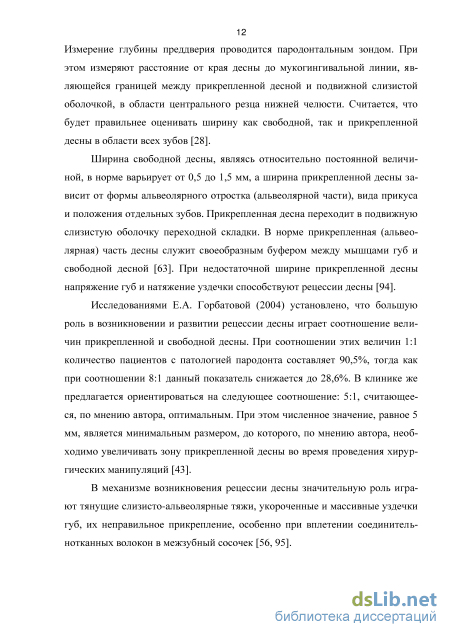 12

Измерение глубины преддверия проводится пародонтальным зондом. При этом измеряют расстояние от края десны до мукогингивальной линии, являющейся границей между прикрепленной десной и подвижной слизистой оболочкой, в области центрального резца нижней челюсти. Считается, что будет правильнее оценивать ширину как свободной, так и прикрепленной десны в области всех зубов [28].

Ширина свободной десны, являясь относительно постоянной величиной, в норме варьирует от 0,5 до 1,5 мм, а ширина прикрепленной десны зависит от формы альвеолярного отростка (альвеолярной части), вида прикуса и положения отдельных зубов. Прикрепленная десна переходит в подвижную слизистую оболочку переходной складки. В норме прикрепленная (альвеолярная) часть десны служит своеобразным буфером между мышцами губ и свободной десной [63]. При недостаточной ширине прикрепленной десны напряжение губ и натяжение уздечки способствуют рецессии десны [94].

Исследованиями Е.А. Горбатовой (2004) установлено, что большую роль в возникновении и развитии рецессии десны играет соотношение величин прикрепленной и свободной десны. При соотношении этих величин 1:1 количество пациентов с патологией пародонта составляет 90,5%, тогда как при соотношении 8:1 данный показатель снижается до 28,6%. В клинике же предлагается ориентироваться на следующее соотношение: 5:1, считающееся, по мнению автора, оптимальным. При этом численное значение, равное 5 мм, является минимальным размером, до которого, по мнению автора, необходимо увеличивать зону прикрепленной десны во время проведения хирургических манипуляций [43].

В механизме возникновения рецессии десны значительную роль играют тянущие слизисто-альвеолярные тяжи, укороченные и массивные уздечки губ, их неправильное прикрепление, особенно при вплетении соединительнотканных волокон в межзубный сосочек [56, 95].

dsLib.net
библиотека диссертаций